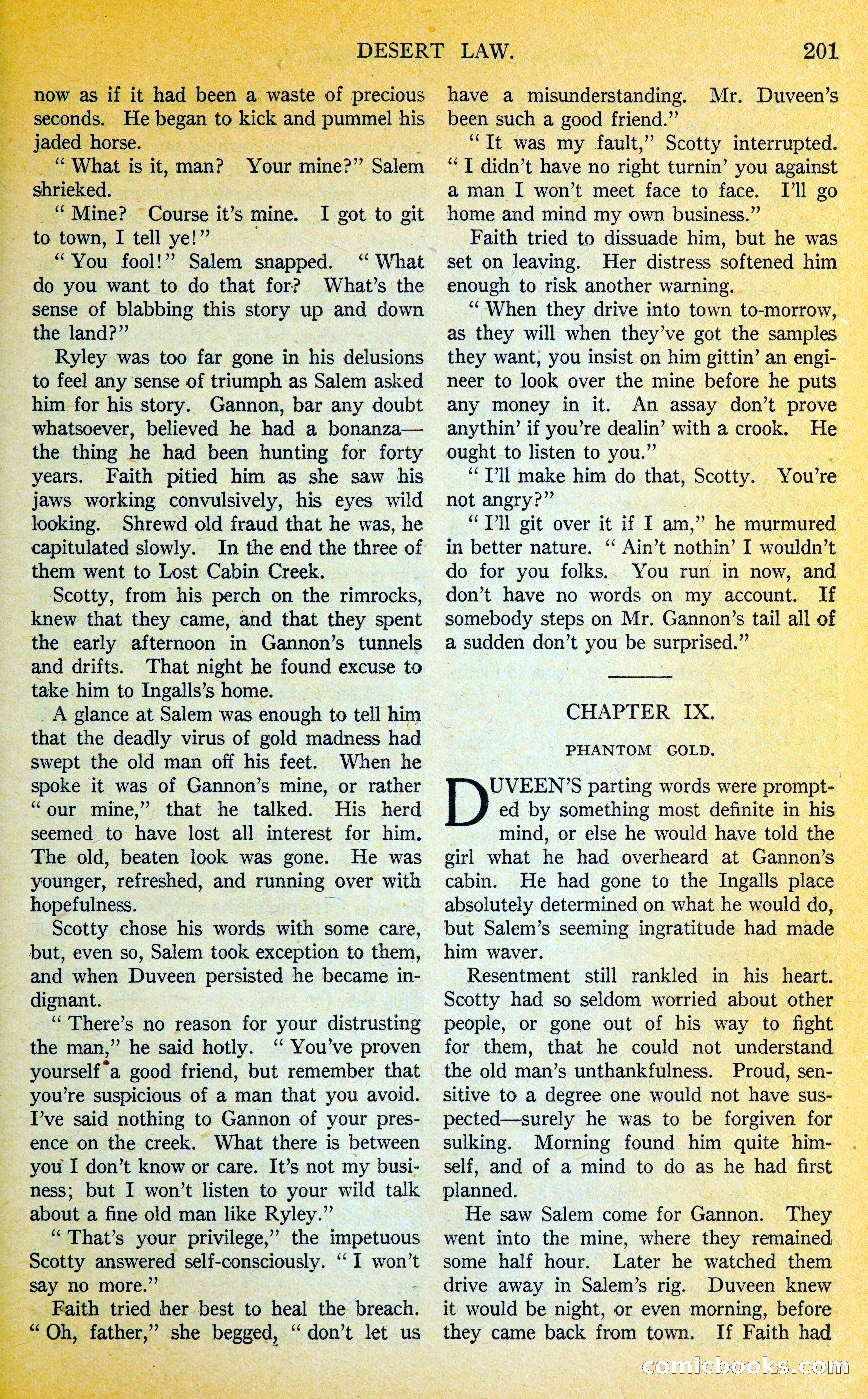 DESERT LAW. 201

now as if it had been a waste of precious seconds. He began to kick and pummel his jaded horse.

" What is it, man? Your mine?" Salem shrieked.

" Mine? Course it's mine. I got to git to town, I tell ye!"

" You fool!" Salem snapped. " What do you want to do that for? What's the sense of blabbing this story up and down the land?"

Ryley was too far gone in his delusions to feel any sense of triumph as Salem asked him for his story. Gannon, bar any doubt whatsoever, believed he had a bonanza—the thing he had been hunting for forty years. Faith pitied him as she saw his jaws working convulsively, his eyes wild looking. Shrewd old fraud that he was, he capitulated slowly. In the end the three of them went to Lost Cabin Creek.

Scotty, from his perch on the rimrocks, knew that they came, and that they spent the early afternoon in Gannon's tunnels and drifts. That night he found excuse to take him to Ingalls's home.

A glance at Salem was enough to tell him that the deadly virus of gold madness had swept the old man off his feet. When he spoke it was of Gannon's mine, or rather " our mine," that he talked. His herd seemed to have lost all interest for him. The old, beaten look was gone. He was younger, refreshed, and running over with hopefulness.

Scotty chose his words with some care, but, even so, Salem took exception to them, and when Duveen persisted he became indignant.

" There's no reason for your distrusting the man," he said hotly. " You've proven yourself a good friend, but remember that you're suspicious of a man that you avoid. I've said nothing to Gannon of your presence on the creek. What there is between you I don't know or care. It's not my business; but I won't listen to your wild talk about a fine old man like Ryley."

" That's your privilege," the impetuous Scotty answered self-consciously. " I won't say no more."

Faith tried her best to heal the breach. " Oh, father," she begged, " don't let us have a misunderstanding. Mr. Duveen's been such a good friend."

" It was my fault," Scotty interrupted. " I didn't have no right turnin' you against a man I won't meet face to face. I'll go home and mind my own business."

Faith tried to dissuade him, but he was set on leaving. Her distress softened him enough to risk another warning.

" When they drive into town to-morrow, as they will when they've got the samples they want, you insist on him gittin' an engineer to look over the mine before he puts any money in it. An assay don't prove anythin' if you're dealin' with a crook. He ought to listen to you."

" I'll make him do that, Scotty. You're not angry?"

" I'll git over it if I am," he murmured in better nature. " Ain't nothin' I wouldn't do for you folks. You run in now, and don't have no words on my account. If somebody steps on Mr. Gannon's tail all of a sudden don't you be surprised."

CHAPTER IX.

PHANTOM GOLD.

DUVEEN'S parting words were prompted by something most definite in his mind, or else he would have told the girl what he had overheard at Gannon's cabin. He had gone to the Ingalls place absolutely determined on what he would do, but Salem's seeming ingratitude had made him waver.

Resentment still rankled in his heart. Scotty had so seldom worried about other people, or gone out of his way to fight for them, that he could not understand the old man's unthankfulness. Proud, sensitive to a degree one would not have suspected—surely he was to be forgiven for sulking. Morning found him quite himself, and of a mind to do as he had first planned.

He saw Salem come for Gannon. They went into the mine, where they remained some half hour. Later he watched them drive away in Salem's rig. Duveen knew it would be night, or even morning, before they came back from town. If Faith had

comicbooks.com